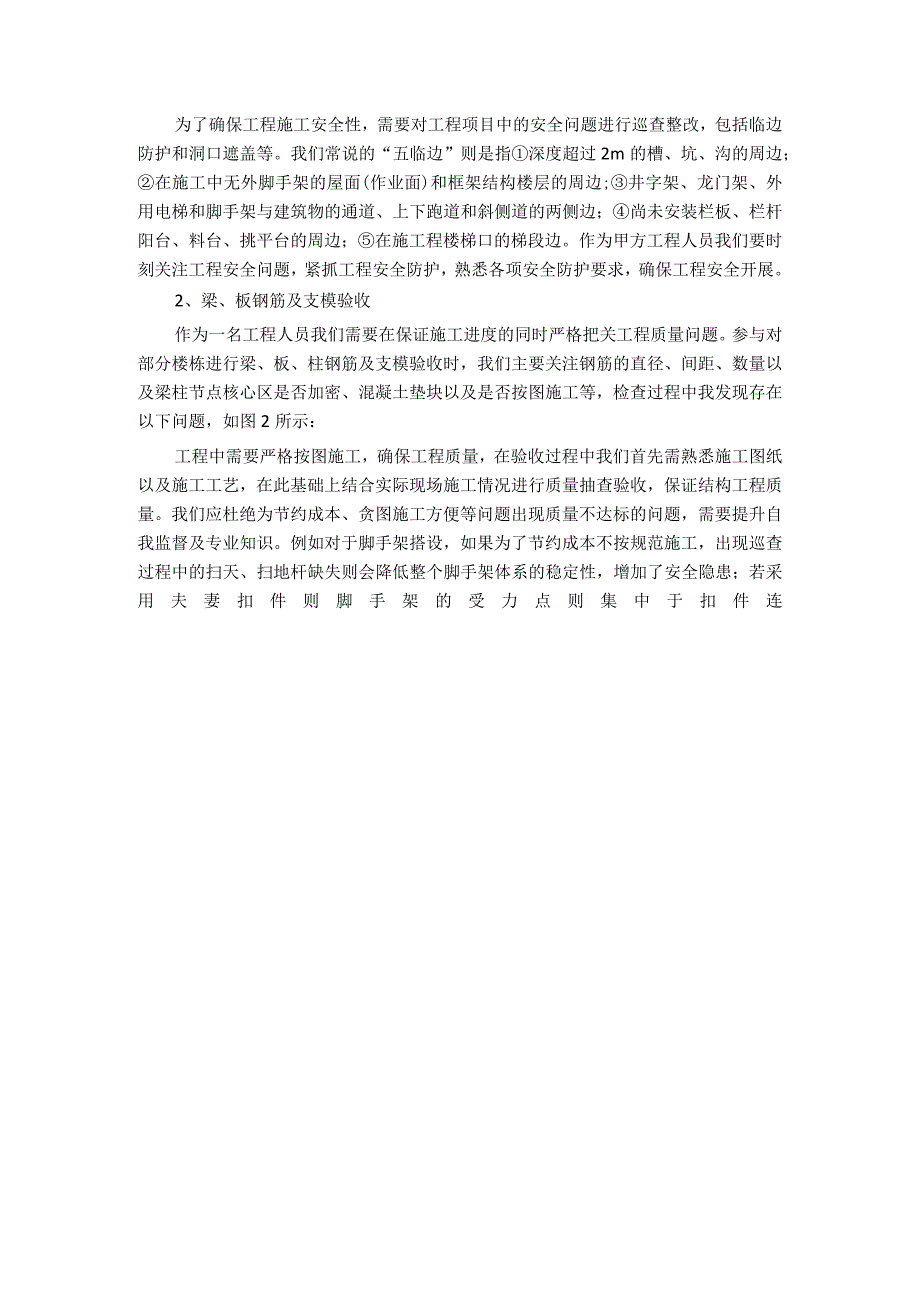 为了确保工程施工安全性，需要对工程项目中的安全问题进行巡查整改，包括临边防护和洞口遮盖等。我们常说的“五临边”则是指①深度超过 2m 的槽、坑、沟的周边；②在施工中无外脚手架的屋面(作业面)和框架结构楼层的周边;③井字架、龙门架、外用电梯和脚手架与建筑物的通道、上下跑道和斜侧道的两侧边；④尚未安装栏板、栏杆阳台、料台、挑平台的周边；⑤在施工程楼梯口的梯段边。作为甲方工程人员我们要时刻关注工程安全问题，紧抓工程安全防护，熟悉各项安全防护要求，确保工程安全开展。

2、梁、板钢筋及支模验收

作为一名工程人员我们需要在保证施工进度的同时严格把关工程质量问题。参与对部分楼栋进行梁、板、柱钢筋及支模验收时，我们主要关注钢筋的直径、间距、数量以及梁柱节点核心区是否加密、混凝土垫块以及是否按图施工等，检查过程中我发现存在以下问题，如图 2 所示：

工程中需要严格按图施工，确保工程质量，在验收过程中我们首先需熟悉施工图纸以及施工工艺，在此基础上结合实际现场施工情况进行质量抽查验收，保证结构工程质量。我们应杜绝为节约成本、贪图施工方便等问题出现质量不达标的问题，需要提升自我监督及专业知识。例如对于脚手架搭设，如果为了节约成本不按规范施工，出现巡查过程中的扫天、扫地杆缺失则会降低整个脚手架体系的稳定性，增加了安全隐患；若采用夫妻扣件则脚手架的受力点则集中于扣件连